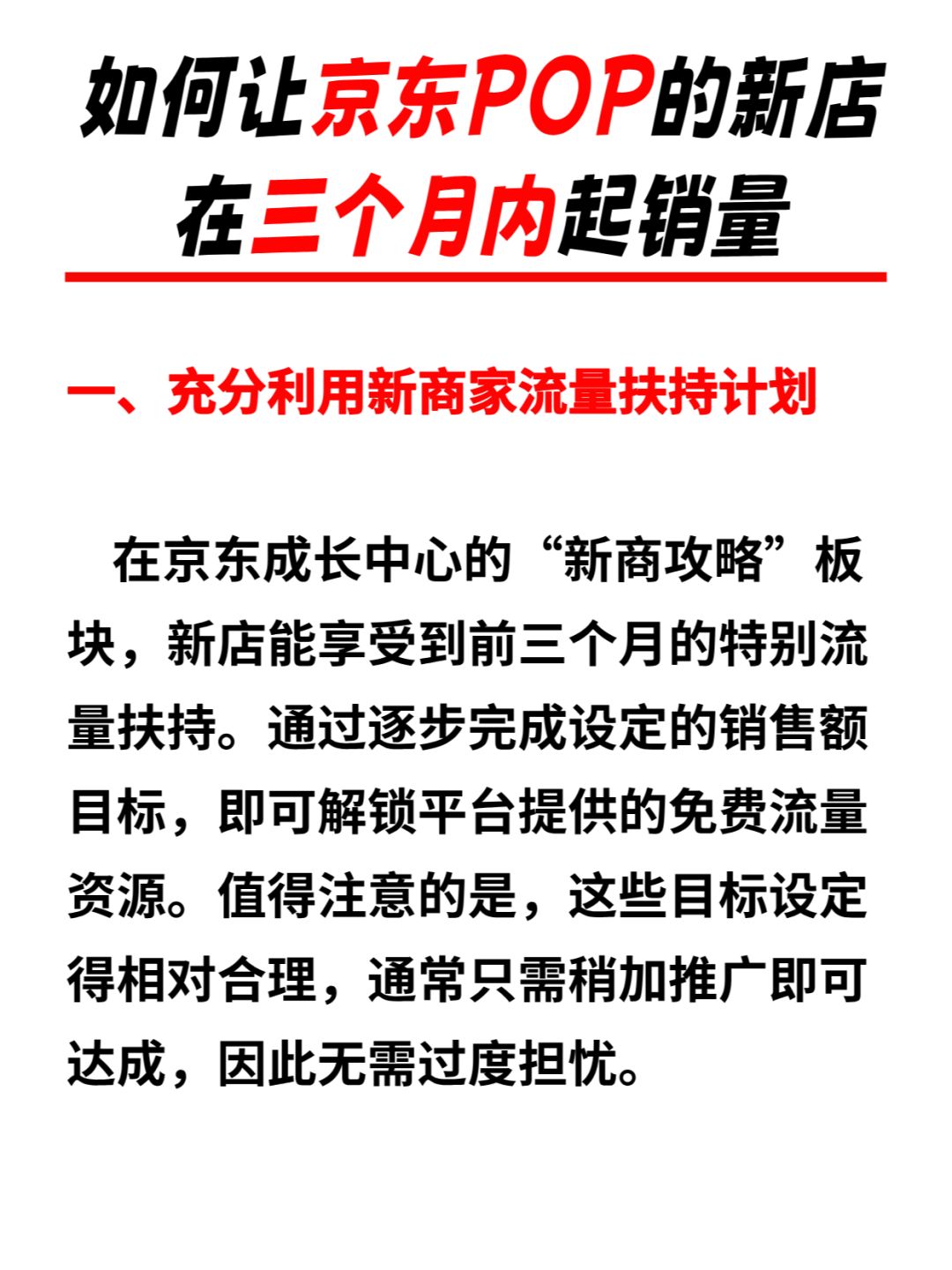 如何让京东POP的新店在三个月内起销量

一、充分利用新商家流量扶持计划

在京东成长中心的“新商攻略”板块，新店能享受到前三个月的特别流量扶持。通过逐步完成设定的销售额目标，即可解锁平台提供的免费流量资源。值得注意的是，这些目标设定得相对合理，通常只需稍加推广即可达成，因此无需过度担忧。